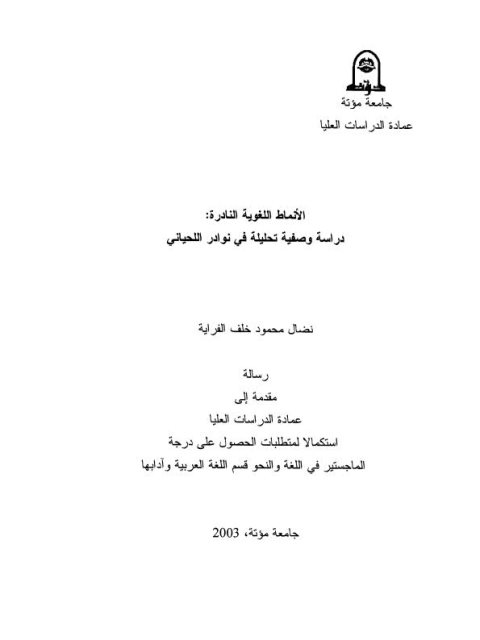 جامعة مؤتة
عمادة الدراسات العليا

الأنماط اللغوية النادرة:
دراسة وصفية تحليلة في نوادر اللحياني

نضال محمود خلف الفراية

رسالة
مقدمة إلى
عمادة الدراسات العليا
استكمالا لمتطلبات الحصول على درجة
الماجستير في اللغة والنحو قسم اللغة العربية وآدابها

جامعة مؤتة، 2003